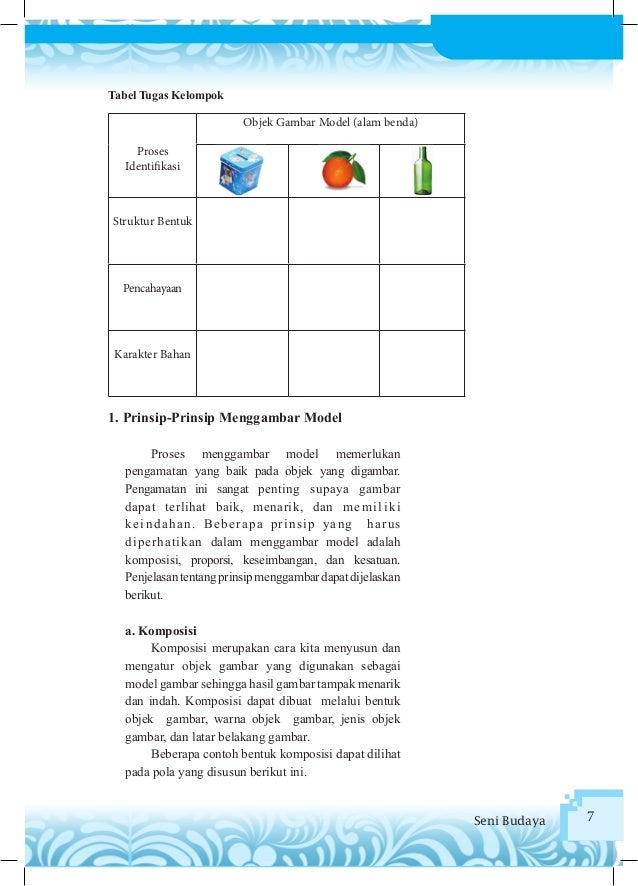 Tabel Tugas Kelompok

| Proses Identifikasi | Objek Gambar Model (alam benda) | | |
|---|---|---|---|
| | | | |
| Struktur Bentuk | | | |
| Pencahayaan | | | |
| Karakter Bahan | | | |

1. Prinsip-Prinsip Menggambar Model

Proses menggambar model memerlukan pengamatan yang baik pada objek yang digambar. Pengamatan ini sangat penting supaya gambar dapat terlihat baik, menarik, dan memiliki keindahan. Beberapa prinsip yang harus diperhatikan dalam menggambar model adalah komposisi, proporsi, keseimbangan, dan kesatuan. Penjelasan tentang prinsip menggambar dapat dijelaskan berikut.

a. Komposisi

Komposisi merupakan cara kita menyusun dan mengatur objek gambar yang digunakan sebagai model gambar sehingga hasil gambar tampak menarik dan indah. Komposisi dapat dibuat melalui bentuk objek gambar, warna objek gambar, jenis objek gambar, dan latar belakang gambar.

Beberapa contoh bentuk komposisi dapat dilihat pada pola yang disusun berikut ini.

Seni Budaya 7